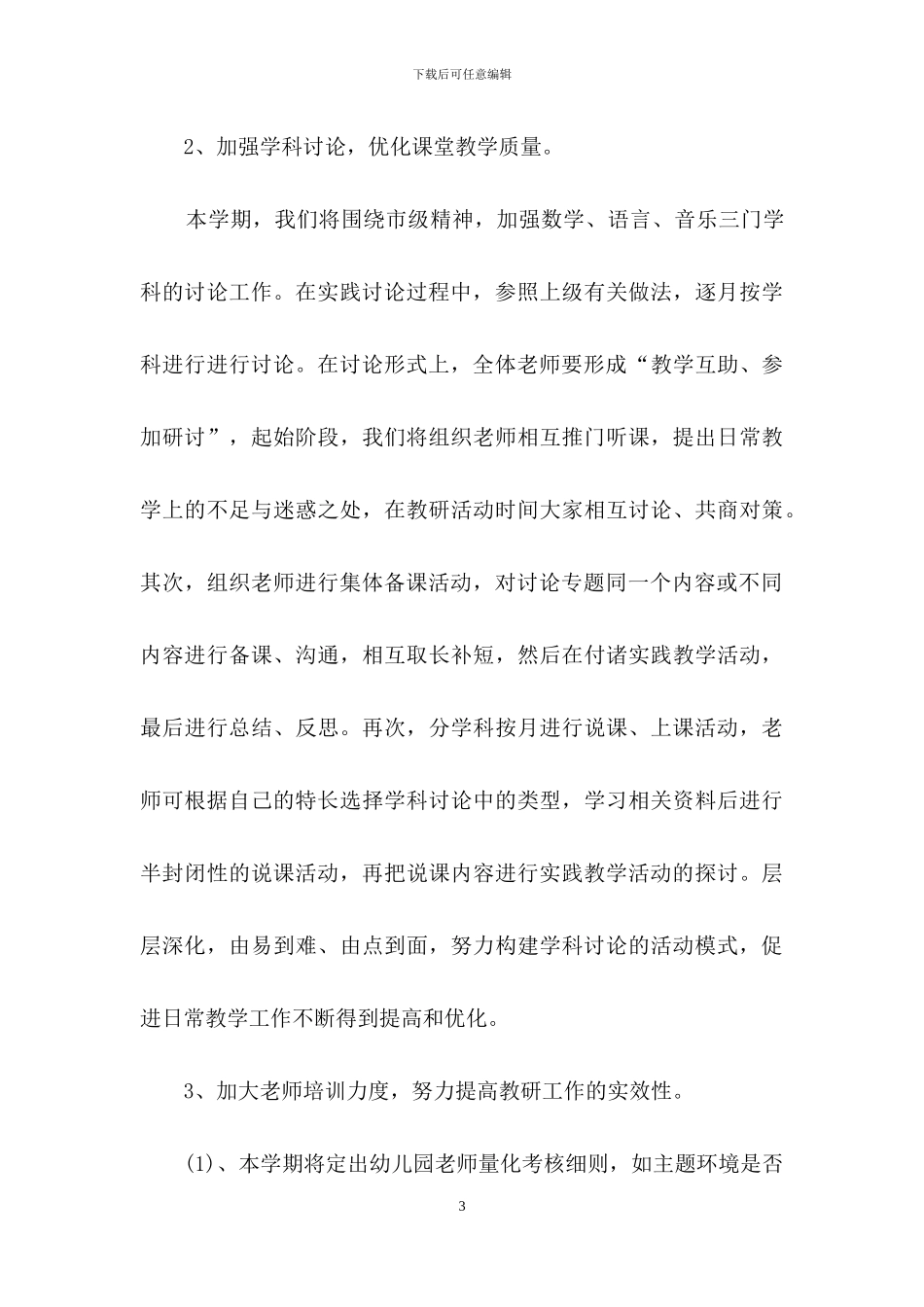 下载后可任意编辑

2、加强学科讨论，优化课堂教学质量。

本学期，我们将围绕市级精神，加强数学、语言、音乐三门学科的讨论工作。在实践讨论过程中，参照上级有关做法，逐月按学科进行进行讨论。在讨论形式上，全体老师要形成“教学互助、参加研讨”，起始阶段，我们将组织老师相互推门听课，提出日常教学上的不足与迷惑之处，在教研活动时间大家相互讨论、共商对策。其次，组织老师进行集体备课活动，对讨论专题同一个内容或不同内容进行备课、沟通，相互取长补短，然后在付诸实践教学活动，最后进行总结、反思。再次，分学科按月进行说课、上课活动，老师可根据自己的特长选择学科讨论中的类型，学习相关资料后进行半封闭性的说课活动，再把说课内容进行实践教学活动的探讨。层层深化，由易到难、由点到面，努力构建学科讨论的活动模式，促进日常教学工作不断得到提高和优化。

3、加大老师培训力度，努力提高教研工作的实效性。

(1)、本学期将定出幼儿园老师量化考核细则，如主题环境是否

3